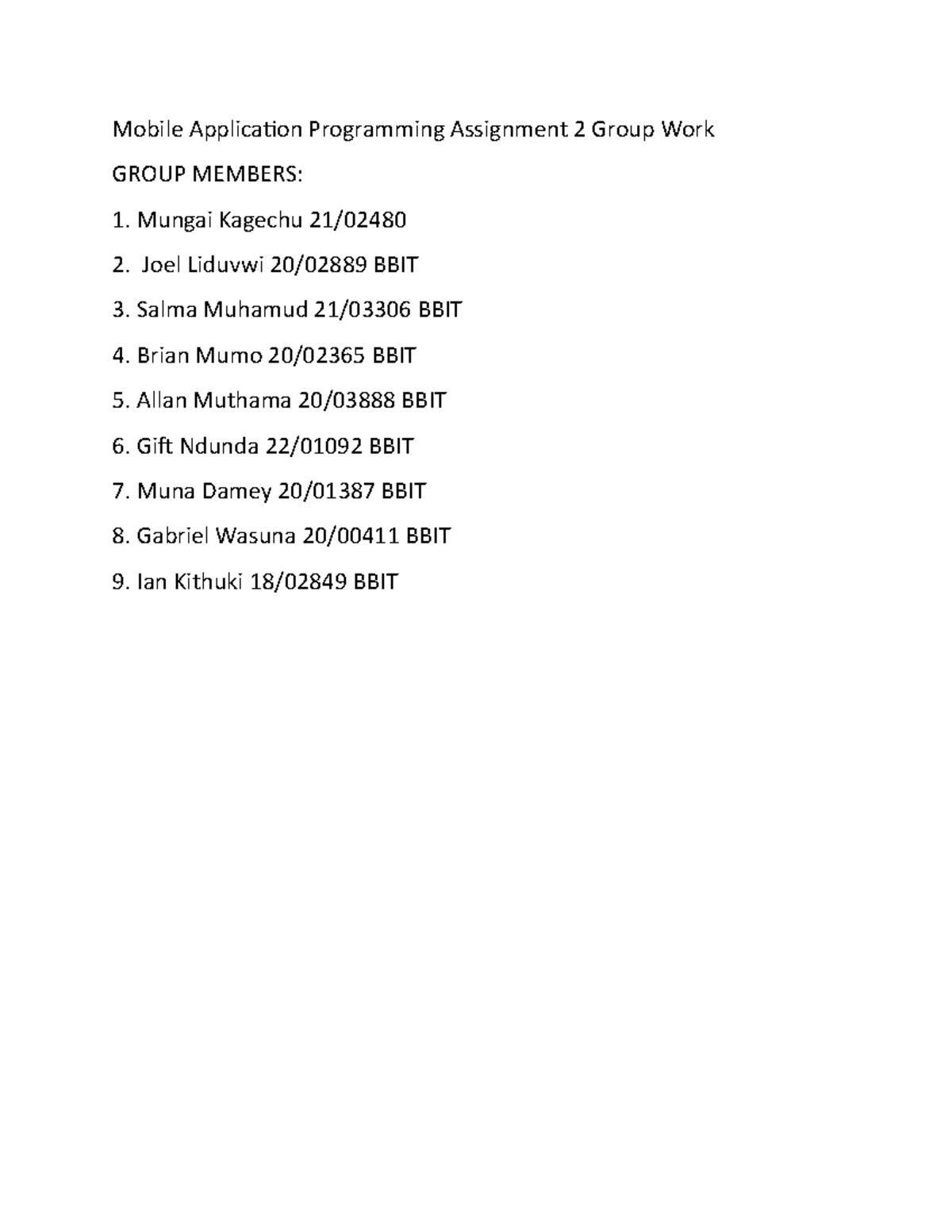 Mobile Application Programming Assignment 2 Group Work

GROUP MEMBERS:

1. Mungai Kagechu 21/02480

2. Joel Liduvwi 20/02889 BBIT

3. Salma Muhamud 21/03306 BBIT

4. Brian Mumo 20/02365 BBIT

5. Allan Muthama 20/03888 BBIT

6. Gift Ndunda 22/01092 BBIT

7. Muna Damey 20/01387 BBIT

8. Gabriel Wasuna 20/00411 BBIT

9. Ian Kithuki 18/02849 BBIT